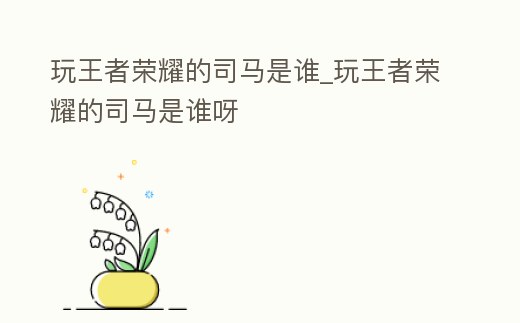 玩王者荣耀的司马是谁_玩王者荣耀的司马是谁呀